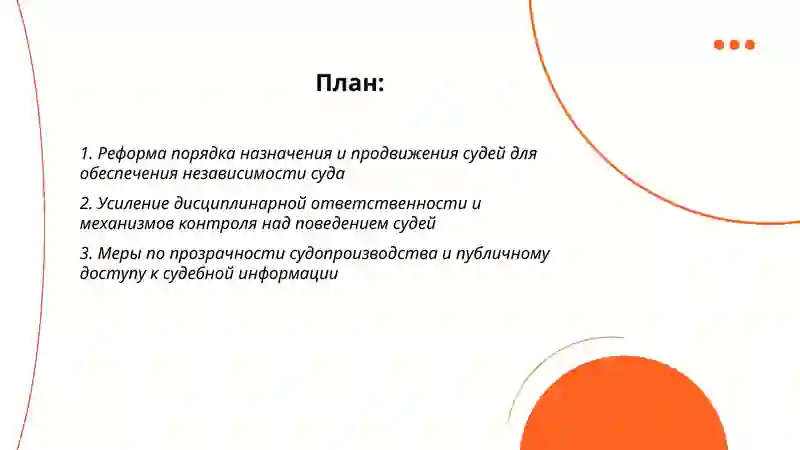 План:

1. Реформа порядка назначения и продвижения судей для обеспечения независимости суда

2. Усиление дисциплинарной ответственности и механизмов контроля над поведением судей

3. Меры по прозрачности судопроизводства и публичному доступу к судебной информации